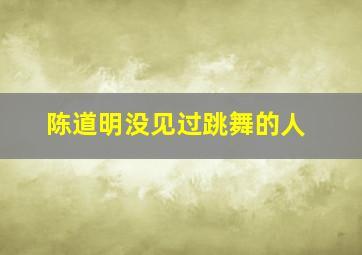 陈道明没见过跳舞的人